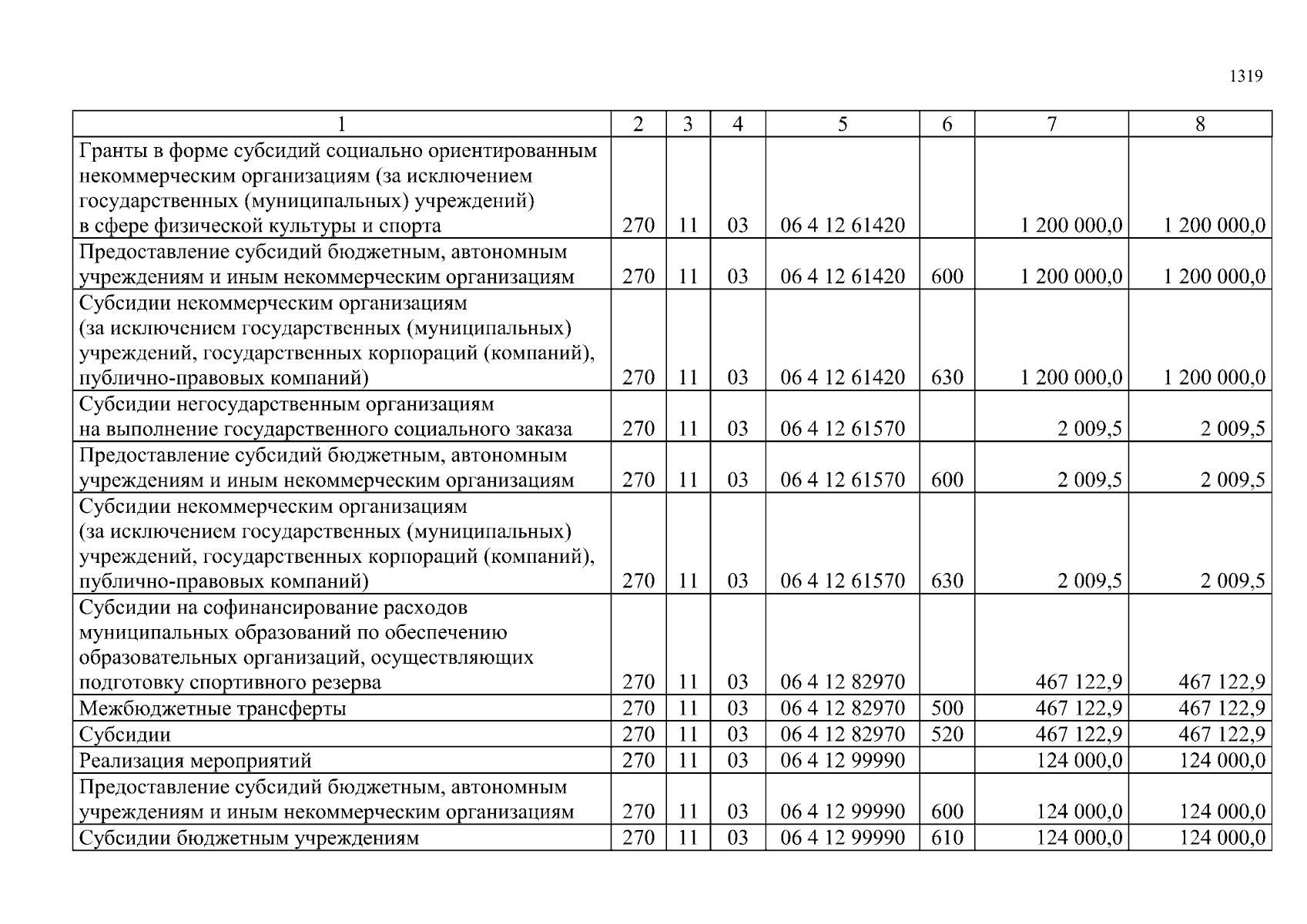 1319

| 1 | 2 | 3 | 4 | 5 | 6 | 7 | 8 |
|---|---|---|---|---|---|---|---|
| Гранты в форме субсидий социально ориентированным некоммерческим организациям (за исключением государственных (муниципальных) учреждений) в сфере физической культуры и спорта | 270 | 11 | 03 | 06 4 12 61420 | | 1 200 000,0 | 1 200 000,0 |
| Предоставление субсидий бюджетным, автономным учреждениям и иным некоммерческим организациям | 270 | 11 | 03 | 06 4 12 61420 | 600 | 1 200 000,0 | 1 200 000,0 |
| Субсидии некоммерческим организациям (за исключением государственных (муниципальных) учреждений, государственных корпораций (компаний), публично-правовых компаний) | 270 | 11 | 03 | 06 4 12 61420 | 630 | 1 200 000,0 | 1 200 000,0 |
| Субсидии негосударственным организациям на выполнение государственного социального заказа | 270 | 11 | 03 | 06 4 12 61570 | | 2 009,5 | 2 009,5 |
| Предоставление субсидий бюджетным, автономным учреждениям и иным некоммерческим организациям | 270 | 11 | 03 | 06 4 12 61570 | 600 | 2 009,5 | 2 009,5 |
| Субсидии некоммерческим организациям (за исключением государственных (муниципальных) учреждений, государственных корпораций (компаний), публично-правовых компаний) | 270 | 11 | 03 | 06 4 12 61570 | 630 | 2 009,5 | 2 009,5 |
| Субсидии на софинансирование расходов муниципальных образований по обеспечению образовательных организаций, осуществляющих подготовку спортивного резерва | 270 | 11 | 03 | 06 4 12 82970 | | 467 122,9 | 467 122,9 |
| Межбюджетные трансферты | 270 | 11 | 03 | 06 4 12 82970 | 500 | 467 122,9 | 467 122,9 |
| Субсидии | 270 | 11 | 03 | 06 4 12 82970 | 520 | 467 122,9 | 467 122,9 |
| Реализация мероприятий | 270 | 11 | 03 | 06 4 12 99990 | | 124 000,0 | 124 000,0 |
| Предоставление субсидий бюджетным, автономным учреждениям и иным некоммерческим организациям | 270 | 11 | 03 | 06 4 12 99990 | 600 | 124 000,0 | 124 000,0 |
| Субсидии бюджетным учреждениям | 270 | 11 | 03 | 06 4 12 99990 | 610 | 124 000,0 | 124 000,0 |